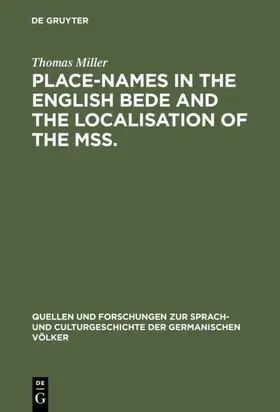 DE GRUYTER

Thomas Miller

PLACE-NAMES IN THE ENGLISH BEDE AND THE LOCALISATION OF THE MSS.

QUELLEN UND FORSCHUNGEN ZUR SPRACH- UND CULTURGESCHICHTE DER GERMANISCHEN VÖLKER

DE
G